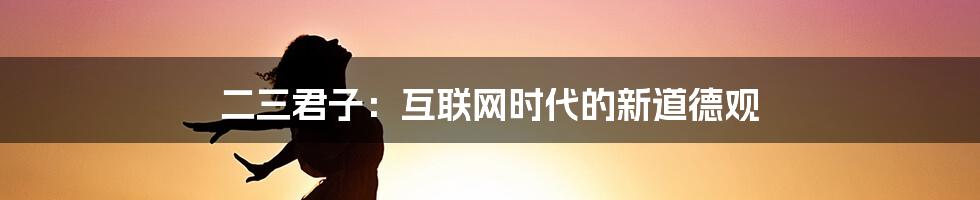 二三君子：互联网时代的新道德观